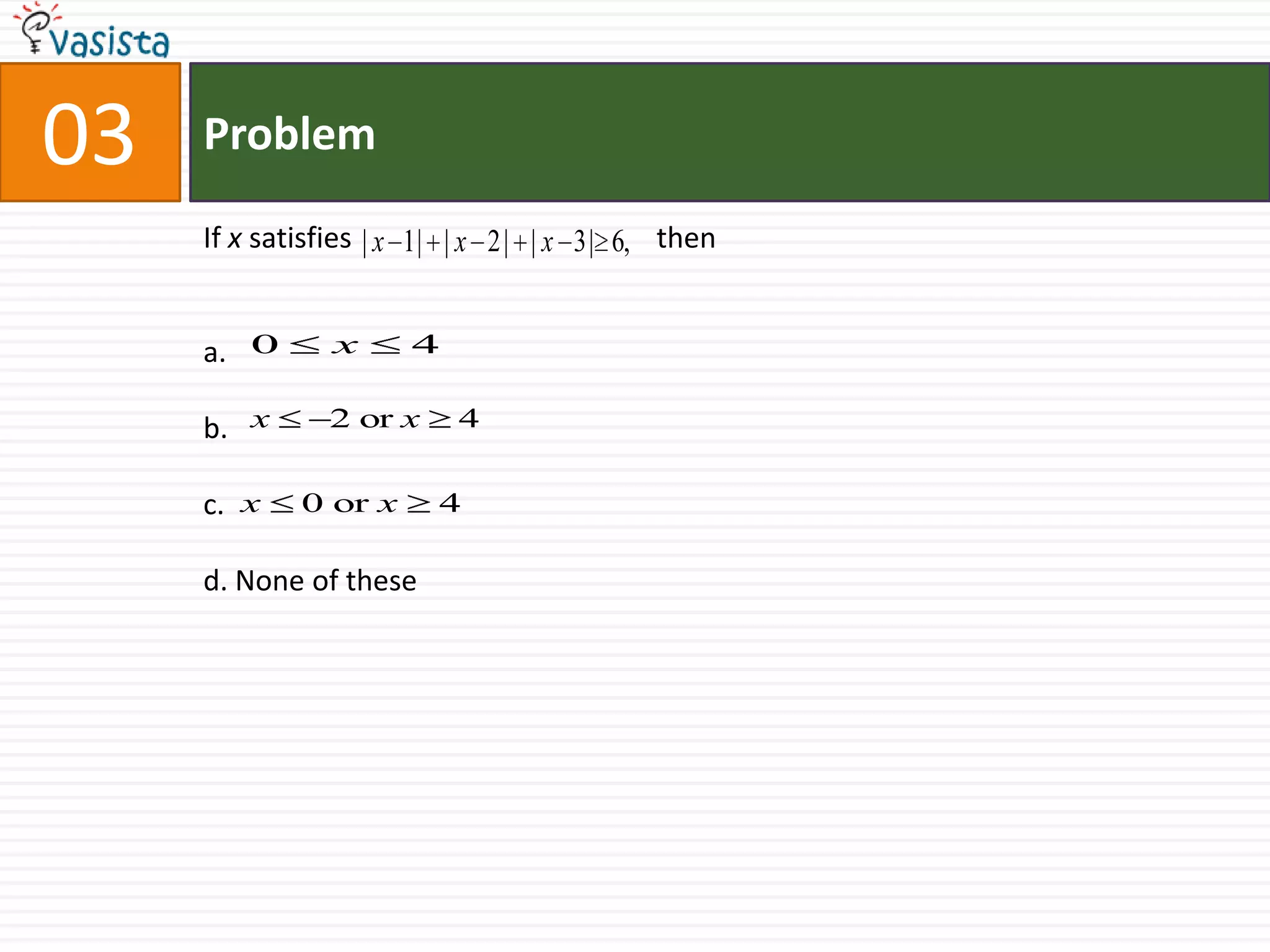 vasista

03

Problem

If $x$ satisfies $|x-1|+|x-2|+|x-3|\geq 6,$ then

a. $0 \leq x \leq 4$

b. $x \leq -2$ or $x \geq 4$

c. $x \leq 0$ or $x \geq 4$

d. None of these